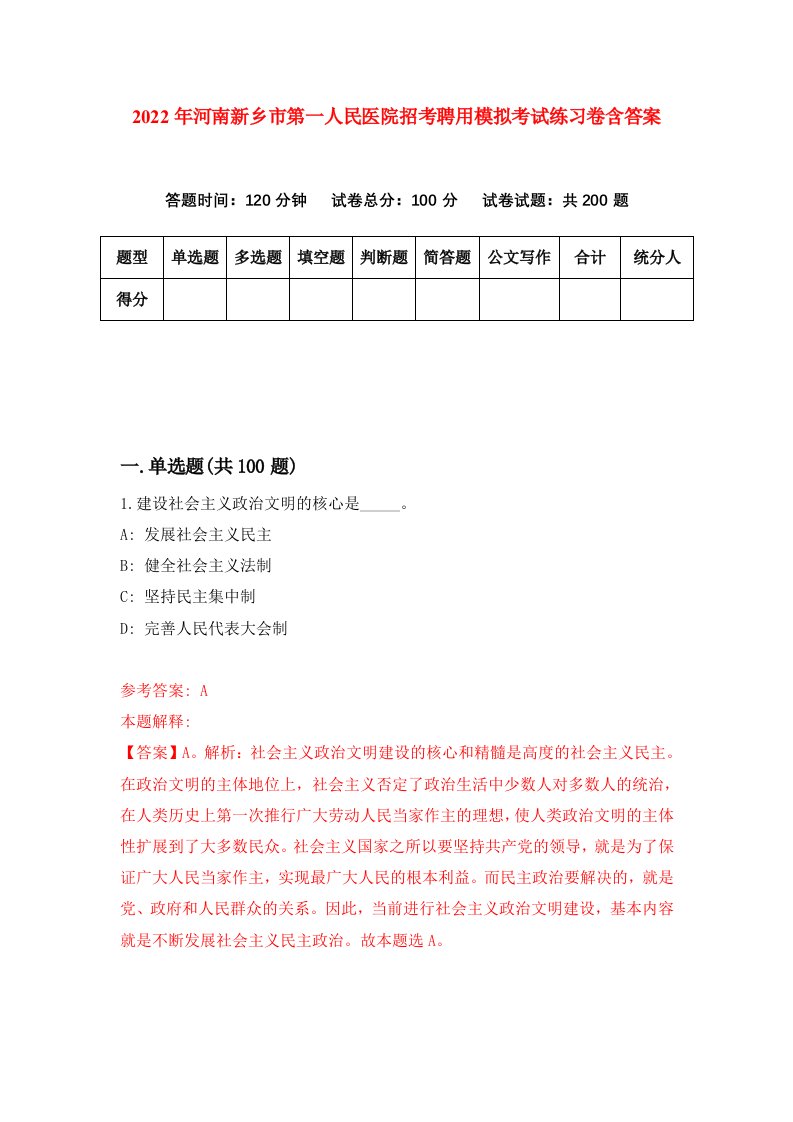 2022年河南新乡市第一人民医院招考聘用模拟考试练习卷含答案

答题时间：120分钟　试卷总分：100分　试卷试题：共200题

| 题型 | 单选题 | 多选题 | 填空题 | 判断题 | 简答题 | 公文写作 | 合计 | 统分人 |
|---|---|---|---|---|---|---|---|---|
| 得分 | | | | | | | | |

一.单选题(共100题)

1.建设社会主义政治文明的核心是_____。

A: 发展社会主义民主

B: 健全社会主义法制

C: 坚持民主集中制

D: 完善人民代表大会制

参考答案: A

本题解释:

【答案】A。解析：社会主义政治文明建设的核心和精髓是高度的社会主义民主。在政治文明的主体地位上，社会主义否定了政治生活中少数人对多数人的统治，在人类历史上第一次推行广大劳动人民当家作主的理想，使人类政治文明的主体性扩展到了大多数民众。社会主义国家之所以要坚持共产党的领导，就是为了保证广大人民当家作主，实现最广大人民的根本利益。而民主政治要解决的，就是党、政府和人民群众的关系。因此，当前进行社会主义政治文明建设，基本内容就是不断发展社会主义民主政治。故本题选A。